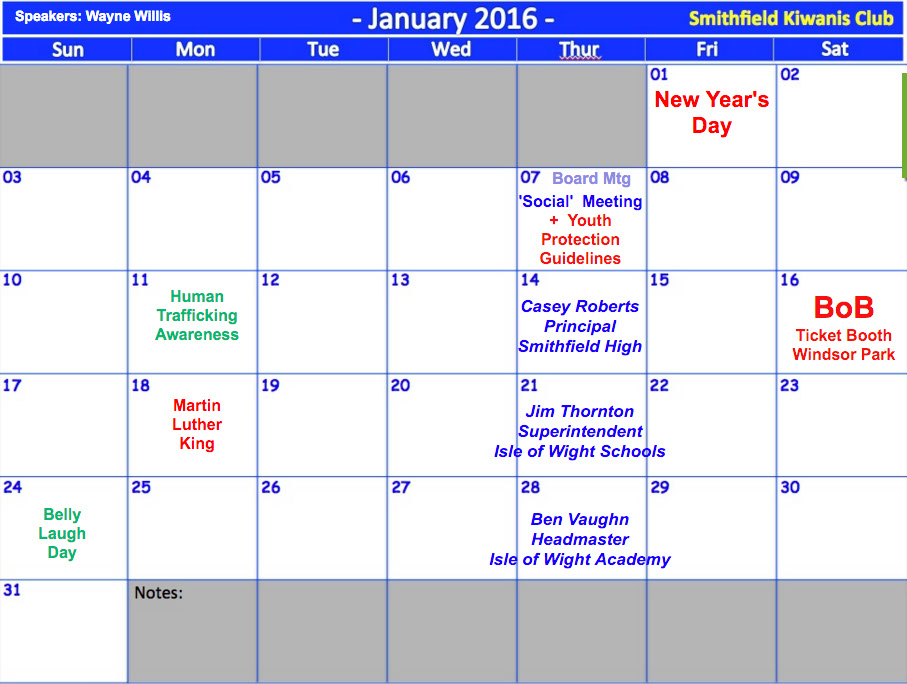 Speakers: Wayne Willis - January 2016 - Smithfield Kiwanis Club

| Sun | Mon | Tue | Wed | Thur | Fri | Sat |
|---|---|---|---|---|---|---|
| | | | | | 01 New Year's Day | 02 |
| 03 | 04 | 05 | 06 | 07 Board Mtg 'Social' Meeting + Youth Protection Guidelines | 08 | 09 |
| 10 | 11 Human Trafficking Awareness | 12 | 13 | 14 Casey Roberts Principal Smithfield High | 15 | 16 BoB Ticket Booth Windsor Park |
| 17 | 18 Martin Luther King | 19 | 20 | 21 Jim Thornton Superintendent Isle of Wight Schools | 22 | 23 |
| 24 Belly Laugh Day | 25 | 26 | 27 | 28 Ben Vaughn Headmaster Isle of Wight Academy | 29 | 30 |
| 31 | Notes: | | | | | |